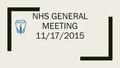 NHS GENERAL MEETING 11/17/2015